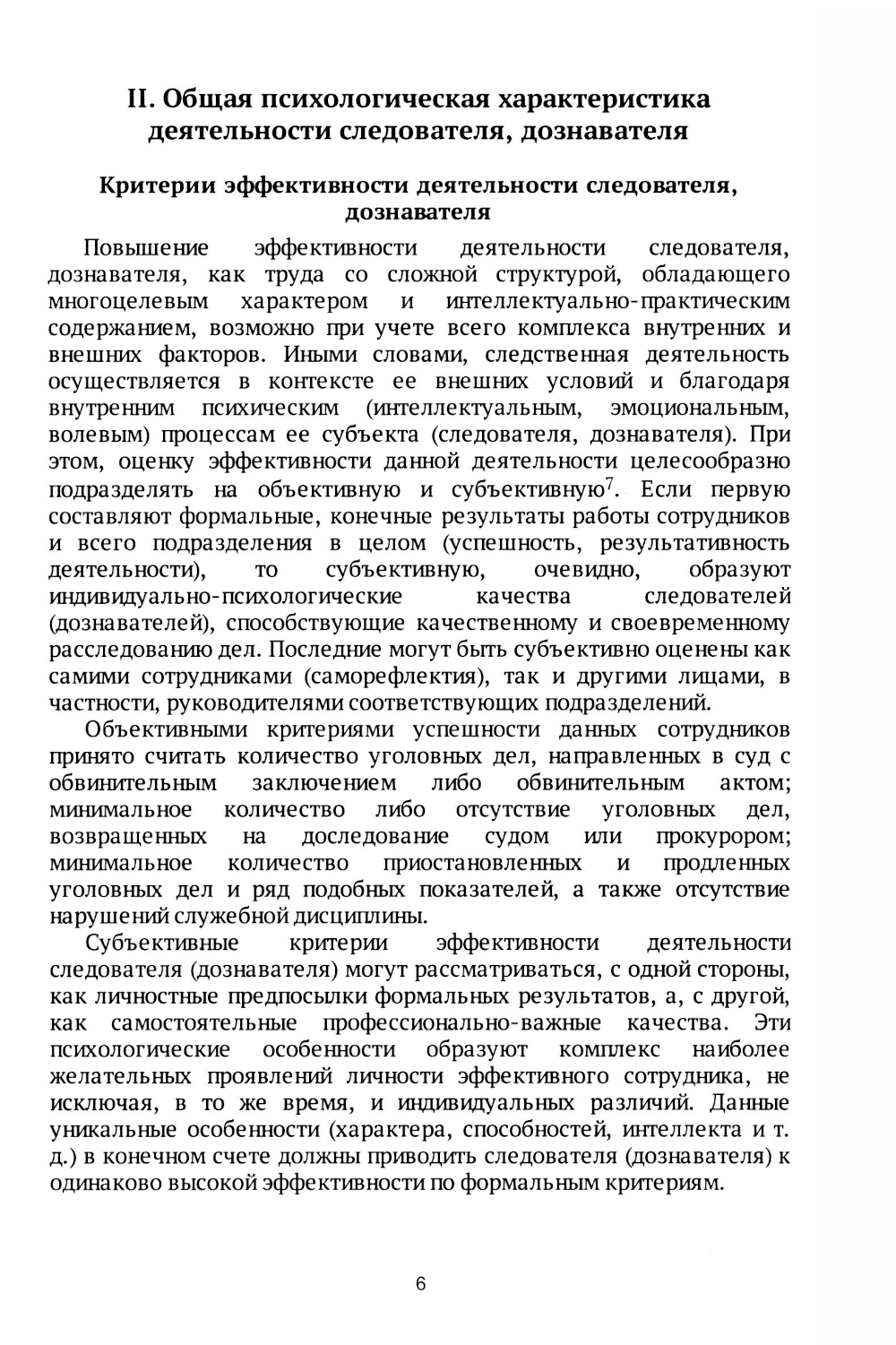 II. Общая психологическая характеристика деятельности следователя, дознавателя

Критерии эффективности деятельности следователя, дознавателя

Повышение эффективности деятельности следователя, дознавателя, как труда со сложной структурой, обладающего многоцелевым характером и интеллектуально-практическим содержанием, возможно при учете всего комплекса внутренних и внешних факторов. Иными словами, следственная деятельность осуществляется в контексте ее внешних условий и благодаря внутренним психическим (интеллектуальным, эмоциональным, волевым) процессам ее субъекта (следователя, дознавателя). При этом, оценку эффективности данной деятельности целесообразно подразделять на объективную и субъективную$^7$. Если первую составляют формальные, конечные результаты работы сотрудников и всего подразделения в целом (успешность, результативность деятельности), то субъективную, очевидно, образуют индивидуально-психологические качества следователей (дознавателей), способствующие качественному и своевременному расследованию дел. Последние могут быть субъективно оценены как самими сотрудниками (саморефлектия), так и другими лицами, в частности, руководителями соответствующих подразделений.

Объективными критериями успешности данных сотрудников принято считать количество уголовных дел, направленных в суд с обвинительным заключением либо обвинительным актом; минимальное количество либо отсутствие уголовных дел, возвращенных на доследование судом или прокурором; минимальное количество приостановленных и продленных уголовных дел и ряд подобных показателей, а также отсутствие нарушений служебной дисциплины.

Субъективные критерии эффективности деятельности следователя (дознавателя) могут рассматриваться, с одной стороны, как личностные предпосылки формальных результатов, а, с другой, как самостоятельные профессионально-важные качества. Эти психологические особенности образуют комплекс наиболее желательных проявлений личности эффективного сотрудника, не исключая, в то же время, и индивидуальных различий. Данные уникальные особенности (характера, способностей, интеллекта и т. д.) в конечном счете должны приводить следователя (дознавателя) к одинаково высокой эффективности по формальным критериям.

6